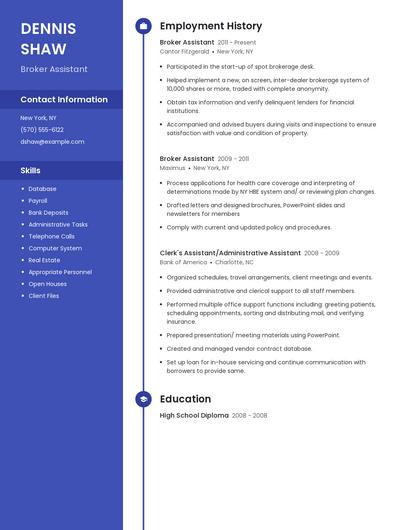 DENNIS SHAW

Broker Assistant

Contact Information

New York, NY

(570) 555-6122

dshaw@example.com

Skills

- Database
- Payroll
- Bank Deposits
- Administrative Tasks
- Telephone Calls
- Computer System
- Real Estate
- Appropriate Personnel
- Open Houses
- Client Files

Employment History

Broker Assistant 2011 - Present
Cantor Fitzgerald • New York, NY

- Participated in the start-up of spot brokerage desk.
- Helped implement a new, on screen, inter-dealer brokerage system of 10,000 shares or more, traded with complete anonymity.
- Obtain tax information and verify delinquent lenders for financial institutions.
- Accompanied and advised buyers during visits and inspections to ensure satisfaction with value and condition of property.

Broker Assistant 2009 - 2011
Maximus • New York, NY

- Process applications for health care coverage and interpreting of determinations made by NY HBE system and/ or reviewing plan changes.
- Drafted letters and designed brochures, PowerPoint slides and newsletters for members
- Comply with current and updated policy and procedures.

Clerk's Assistant/Administrative Assistant 2008 - 2009
Bank of America • Charlotte, NC

- Organized schedules, travel arrangements, client meetings and events.
- Provided administrative and clerical support to all staff members.
- Performed multiple office support functions including: greeting patients, scheduling appointments, sorting and distributing mail, and verifying insurance.
- Prepared presentation/ meeting materials using PowerPoint.
- Created and managed vendor contract database.
- Set up loan for in-house servicing and continue communication with borrowers to provide same.

Education

High School Diploma 2008 - 2008